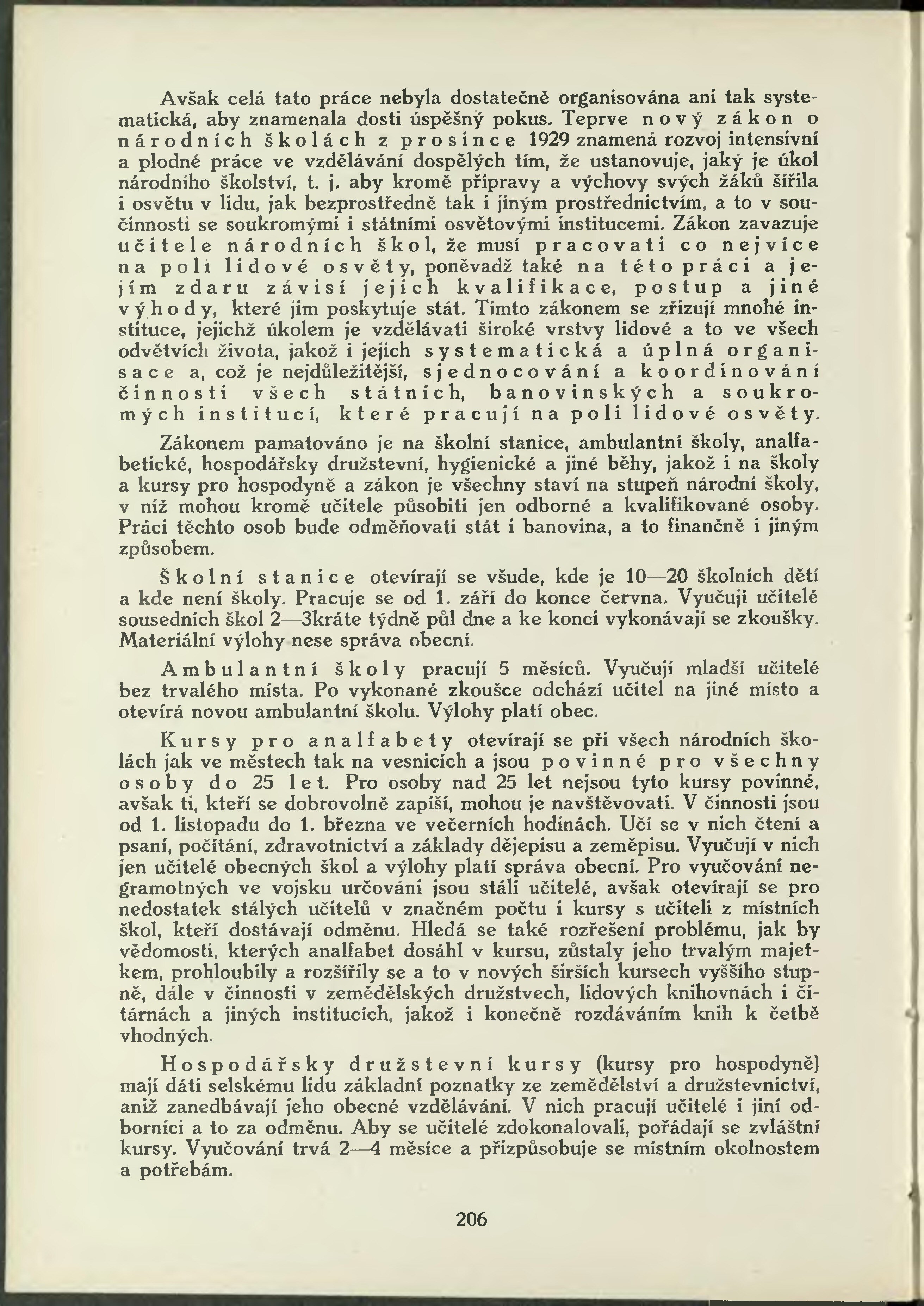 Avšak celá tato práce nebyla dostatečně organisována ani tak systematická, aby znamenala dosti úspěšný pokus. Teprve nový zákon o národních školách z prosince 1929 znamená rozvoj intensivní a plodné práce ve vzdělávání dospělých tím, že ustanovuje, jaký je úkol národního školství, t. j. aby kromě přípravy a výchovy svých žáků šířila i osvětu v lidu, jak bezprostředně tak i jiným prostřednictvím, a to v součinnosti se soukromými i státními osvětovými institucemi. Zákon zavazuje učitele národních škol, že musí pracovati co nejvíce na poli lidové osvěty, poněvadž také na této práci a jejím zdaru závisí jejich kvalifikace, postup a jiné výhody, které jim poskytuje stát. Tímto zákonem se zřizují mnohé instituce, jejichž úkolem je vzdělávati široké vrstvy lidové a to ve všech odvětvích života, jakož i jejich systematická a úplná organisace a, což je nejdůležitější, sjednocování a koordinování činnosti všech státních, banovinských a soukromých institucí, které pracují na poli lidové osvěty.

Zákonem pamatováno je na školní stanice, ambulantní školy, analfabetické, hospodářsky družstevní, hygienické a jiné běhy, jakož i na školy a kursy pro hospodyně a zákon je všechny staví na stupeň národní školy, v níž mohou kromě učitele působiti jen odborné a kvalifikované osoby. Práci těchto osob bude odměňovati stát i banovina, a to finančně i jiným způsobem.

Školní stanice otevírají se všude, kde je 10—20 školních dětí a kde není školy. Pracuje se od 1. září do konce června. Vyučují učitelé sousedních škol 2—3kráte týdně půl dne a ke konci vykonávají se zkoušky. Materiální výlohy nese správa obecní.

Ambulantní školy pracují 5 měsíců. Vyučují mladší učitelé bez trvalého místa. Po vykonané zkoušce odchází učitel na jiné místo a otevírá novou ambulantní školu. Výlohy platí obec.

Kursy pro analfabety otevírají se při všech národních školách jak ve městech tak na vesnicích a jsou povinné pro všechny osoby do 25 let. Pro osoby nad 25 let nejsou tyto kursy povinné, avšak ti, kteří se dobrovolně zapíší, mohou je navštěvovati. V činnosti jsou od 1. listopadu do 1. března ve večerních hodinách. Učí se v nich čtení a psaní, počítání, zdravotnictví a základy dějepisu a zeměpisu. Vyučují v nich jen učitelé obecných škol a výlohy platí správa obecní. Pro vyučování negramotných ve vojsku určováni jsou stálí učitelé, avšak otevírají se pro nedostatek stálých učitelů v značném počtu i kursy s učiteli z místních škol, kteří dostávají odměnu. Hledá se také rozřešení problému, jak by vědomosti, kterých analfabet dosáhl v kursu, zůstaly jeho trvalým majetkem, prohloubily a rozšířily se a to v nových širších kursech vyššího stupně, dále v činnosti v zemědělských družstvech, lidových knihovnách i čítárnách a jiných institucích, jakož i konečně rozdáváním knih k četbě vhodných.

Hospodářsky družstevní kursy (kursy pro hospodyně) mají dáti selskému lidu základní poznatky ze zemědělství a družstevnictví, aniž zanedbávají jeho obecné vzdělávání. V nich pracují učitelé i jiní odborníci a to za odměnu. Aby se učitelé zdokonalovali, pořádají se zvláštní kursy. Vyučování trvá 2—4 měsíce a přizpůsobuje se místním okolnostem a potřebám.

206